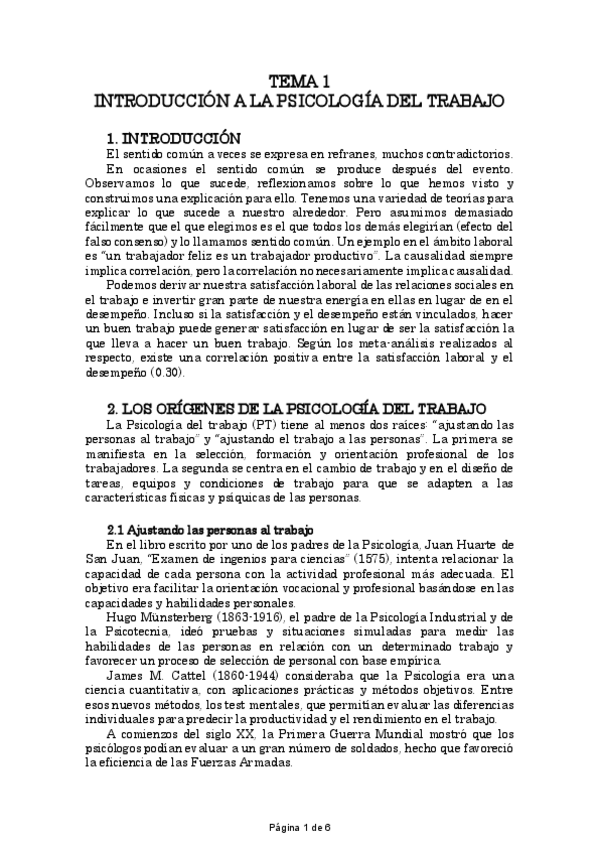 TEMA 1
INTRODUCCIÓN A LA PSICOLOGÍA DEL TRABAJO

1. INTRODUCCIÓN

El sentido común a veces se expresa en refranes, muchos contradictorios.

En ocasiones el sentido común se produce después del evento. Observamos lo que sucede, reflexionamos sobre lo que hemos visto y construimos una explicación para ello. Tenemos una variedad de teorías para explicar lo que sucede a nuestro alrededor. Pero asumimos demasiado fácilmente que el que elegimos es el que todos los demás elegirían (efecto del falso consenso) y lo llamamos sentido común. Un ejemplo en el ámbito laboral es "un trabajador feliz es un trabajador productivo". La causalidad siempre implica correlación, pero la correlación no necesariamente implica causalidad.

Podemos derivar nuestra satisfacción laboral de las relaciones sociales en el trabajo e invertir gran parte de nuestra energía en ellas en lugar de en el desempeño. Incluso si la satisfacción y el desempeño están vinculados, hacer un buen trabajo puede generar satisfacción en lugar de ser la satisfacción la que lleva a hacer un buen trabajo. Según los meta-análisis realizados al respecto, existe una correlación positiva entre la satisfacción laboral y el desempeño (0.30).

2. LOS ORÍGENES DE LA PSICOLOGÍA DEL TRABAJO

La Psicología del trabajo (PT) tiene al menos dos raíces: "ajustando las personas al trabajo" y "ajustando el trabajo a las personas". La primera se manifiesta en la selección, formación y orientación profesional de los trabajadores. La segunda se centra en el cambio de trabajo y en el diseño de tareas, equipos y condiciones de trabajo para que se adapten a las características físicas y psíquicas de las personas.

2.1 Ajustando las personas al trabajo

En el libro escrito por uno de los padres de la Psicología, Juan Huarte de San Juan, "Examen de ingenios para ciencias" (1575), intenta relacionar la capacidad de cada persona con la actividad profesional más adecuada. El objetivo era facilitar la orientación vocacional y profesional basándose en las capacidades y habilidades personales.

Hugo Münsterberg (1863-1916), el padre de la Psicología Industrial y de la Psicotecnia, ideó pruebas y situaciones simuladas para medir las habilidades de las personas en relación con un determinado trabajo y favorecer un proceso de selección de personal con base empírica.

James M. Cattel (1860-1944) consideraba que la Psicología era una ciencia cuantitativa, con aplicaciones prácticas y métodos objetivos. Entre esos nuevos métodos, los test mentales, que permitían evaluar las diferencias individuales para predecir la productividad y el rendimiento en el trabajo.

A comienzos del siglo XX, la Primera Guerra Mundial mostró que los psicólogos podían evaluar a un gran número de soldados, hecho que favoreció la eficiencia de las Fuerzas Armadas.

Página 1 de 6